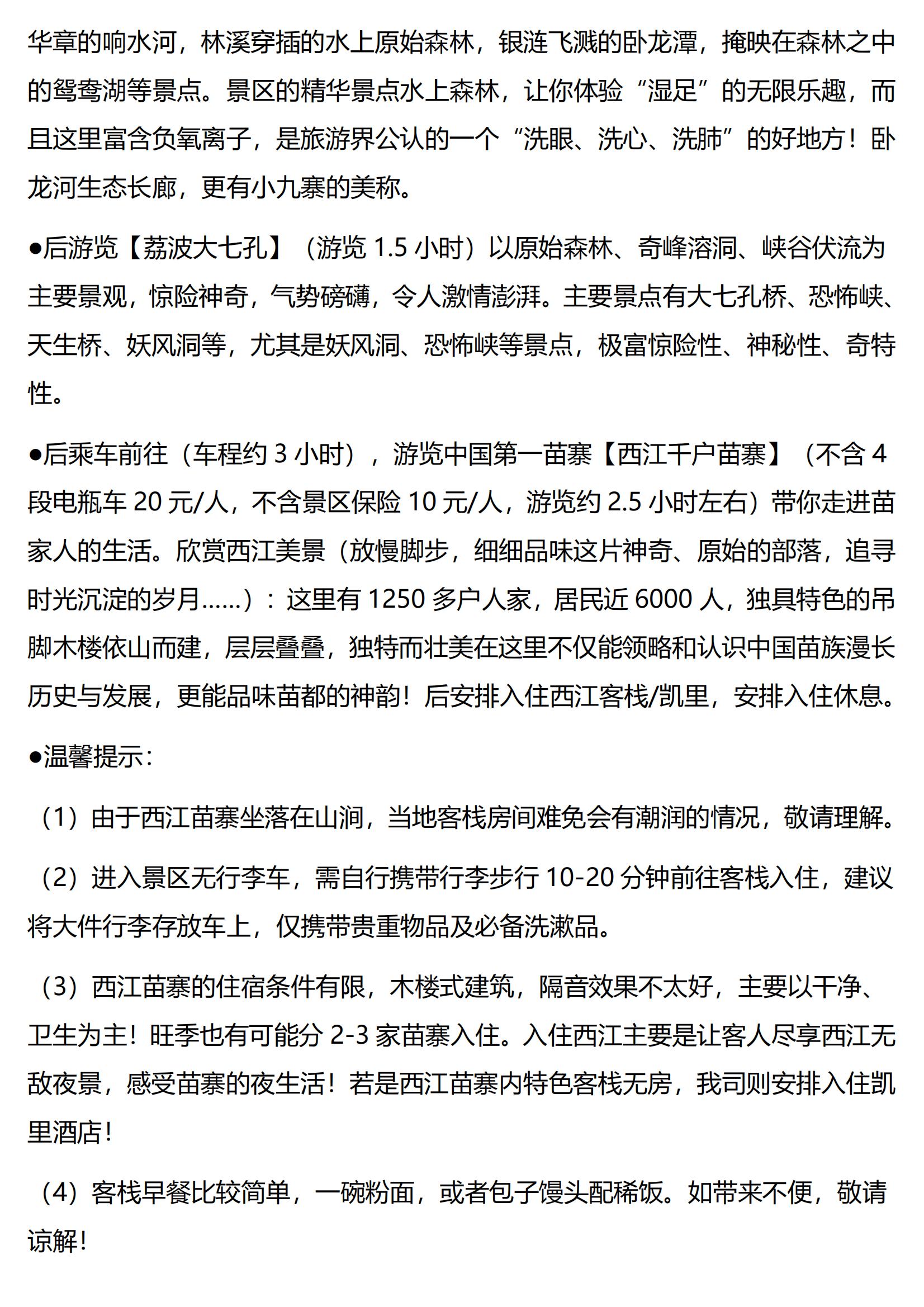 华章的响水河，林溪穿插的水上原始森林，银涟飞溅的卧龙潭，掩映在森林之中的鸳鸯湖等景点。景区的精华景点水上森林，让你体验“湿足”的无限乐趣，而且这里富含负氧离子，是旅游界公认的一个“洗眼、洗心、洗肺”的好地方！卧龙河生态长廊，更有小九寨的美称。

●后游览【荔波大七孔】（游览 1.5 小时）以原始森林、奇峰溶洞、峡谷伏流为主要景观，惊险神奇，气势磅礴，令人激情澎湃。主要景点有大七孔桥、恐怖峡、天生桥、妖风洞等，尤其是妖风洞、恐怖峡等景点，极富惊险性、神秘性、奇特性。

●后乘车前往（车程约 3 小时），游览中国第一苗寨【西江千户苗寨】（不含 4 段电瓶车 20 元/人，不含景区保险 10 元/人，游览约 2.5 小时左右）带你走进苗家人的生活。欣赏西江美景（放慢脚步，细细品味这片神奇、原始的部落，追寻时光沉淀的岁月……）：这里有 1250 多户人家，居民近 6000 人，独具特色的吊脚木楼依山而建，层层叠叠，独特而壮美在这里不仅能领略和认识中国苗族漫长历史与发展，更能品味苗都的神韵！后安排入住西江客栈/凯里，安排入住休息。

●温馨提示：

（1）由于西江苗寨坐落在山涧，当地客栈房间难免会有潮润的情况，敬请理解。

（2）进入景区无行李车，需自行携带行李步行 10-20 分钟前往客栈入住，建议将大件行李存放车上，仅携带贵重物品及必备洗漱品。

（3）西江苗寨的住宿条件有限，木楼式建筑，隔音效果不太好，主要以干净、卫生为主！旺季也有可能分 2-3 家苗寨入住。入住西江主要是让客人尽享西江无敌夜景，感受苗寨的夜生活！若是西江苗寨内特色客栈无房，我司则安排入住凯里酒店！

（4）客栈早餐比较简单，一碗粉面，或者包子馒头配稀饭。如带来不便，敬请谅解！